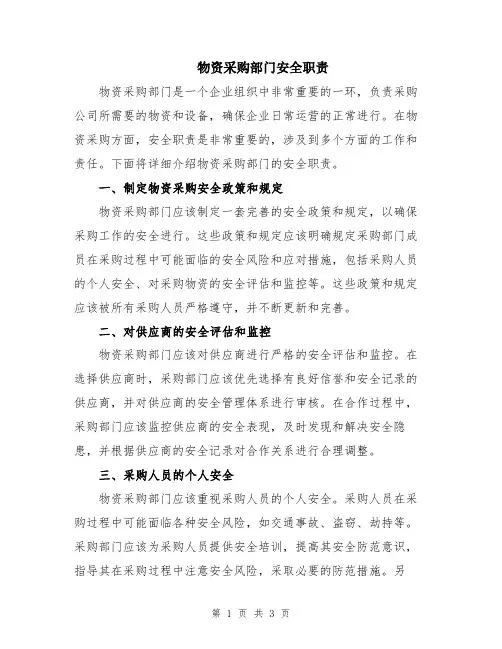 物资采购部门安全职责

物资采购部门是一个企业组织中非常重要的一环，负责采购公司所需要的物资和设备，确保企业日常运营的正常进行。在物资采购方面，安全职责是非常重要的，涉及到多个方面的工作和责任。下面将详细介绍物资采购部门的安全职责。

一、制定物资采购安全政策和规定

物资采购部门应该制定一套完善的安全政策和规定，以确保采购工作的安全进行。这些政策和规定应该明确规定采购部门成员在采购过程中可能面临的安全风险和应对措施，包括采购人员的个人安全、对采购物资的安全评估和监控等。这些政策和规定应该被所有采购人员严格遵守，并不断更新和完善。

二、对供应商的安全评估和监控

物资采购部门应该对供应商进行严格的安全评估和监控。在选择供应商时，采购部门应该优先选择有良好信誉和安全记录的供应商，并对供应商的安全管理体系进行审核。在合作过程中，采购部门应该监控供应商的安全表现，及时发现和解决安全隐患，并根据供应商的安全记录对合作关系进行合理调整。

三、采购人员的个人安全

物资采购部门应该重视采购人员的个人安全。采购人员在采购过程中可能面临各种安全风险，如交通事故、盗窃、劫持等。采购部门应该为采购人员提供安全培训，提高其安全防范意识，指导其在采购过程中注意安全风险，采取必要的防范措施。另

第 1 页 共 3 页